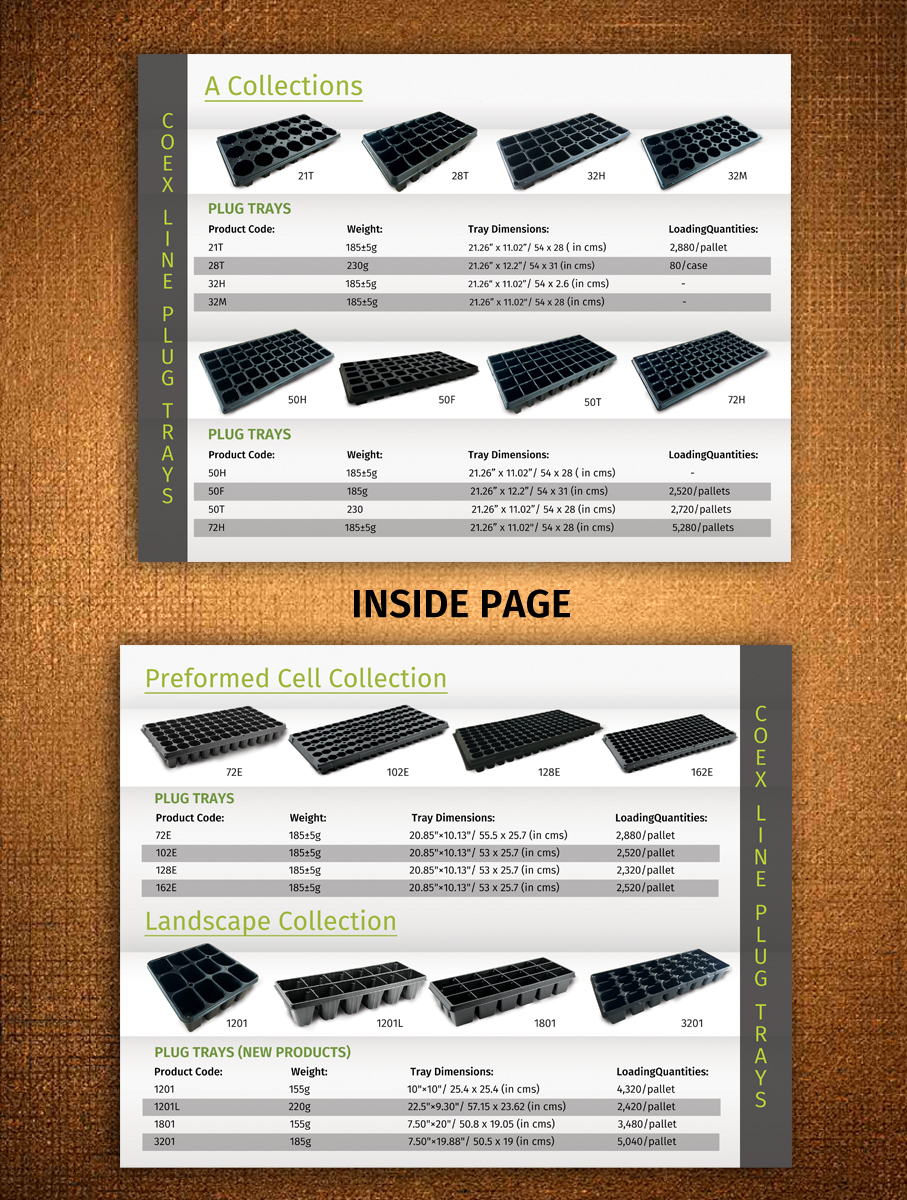 COEX LINE PLUG TRAYS

A Collections

21T 28T 32H 32M

PLUG TRAYS

| Product Code: | Weight: | Tray Dimensions: | LoadingQuantities: |
|---|---|---|---|
| 21T | 185±5g | 21.26" x 11.02"/ 54 x 28 ( in cms) | 2,880/pallet |
| 28T | 230g | 21.26" x 12.2"/ 54 x 31 (in cms) | 80/case |
| 32H | 185±5g | 21.26" x 11.02"/ 54 x 2.6 (in cms) | - |
| 32M | 185±5g | 21.26" x 11.02"/ 54 x 28 (in cms) | - |

50H 50F 50T 72H

PLUG TRAYS

| Product Code: | Weight: | Tray Dimensions: | LoadingQuantities: |
|---|---|---|---|
| 50H | 185±5g | 21.26" x 11.02"/ 54 x 28 ( in cms) | - |
| 50F | 185g | 21.26" x 12.2"/ 54 x 31 (in cms) | 2,520/pallets |
| 50T | 230 | 21.26" x 11.02"/ 54 x 28 (in cms) | 2,720/pallets |
| 72H | 185±5g | 21.26" x 11.02"/ 54 x 28 (in cms) | 5,280/pallets |

INSIDE PAGE

Preformed Cell Collection

72E 102E 128E 162E

PLUG TRAYS

| Product Code: | Weight: | Tray Dimensions: | LoadingQuantities: |
|---|---|---|---|
| 72E | 185±5g | 20.85"×10.13"/ 55.5 x 25.7 (in cms) | 2,880/pallet |
| 102E | 185±5g | 20.85"×10.13"/ 53 x 25.7 (in cms) | 2,520/pallet |
| 128E | 185±5g | 20.85"×10.13"/ 53 x 25.7 (in cms) | 2,320/pallet |
| 162E | 185±5g | 20.85"×10.13"/ 53 x 25.7 (in cms) | 2,520/pallet |

Landscape Collection

1201 1201L 1801 3201

PLUG TRAYS (NEW PRODUCTS)

| Product Code: | Weight: | Tray Dimensions: | LoadingQuantities: |
|---|---|---|---|
| 1201 | 155g | 10"×10"/ 25.4 x 25.4 (in cms) | 4,320/pallet |
| 1201L | 220g | 22.5"×9.30"/ 57.15 x 23.62 (in cms) | 2,420/pallet |
| 1801 | 155g | 7.50"×20"/ 50.8 x 19.05 (in cms) | 3,480/pallet |
| 3201 | 185g | 7.50"×19.88"/ 50.5 x 19 (in cms) | 5,040/pallet |

COEX LINE PLUG TRAYS